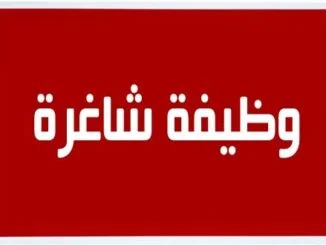 وظيفة شاغرة